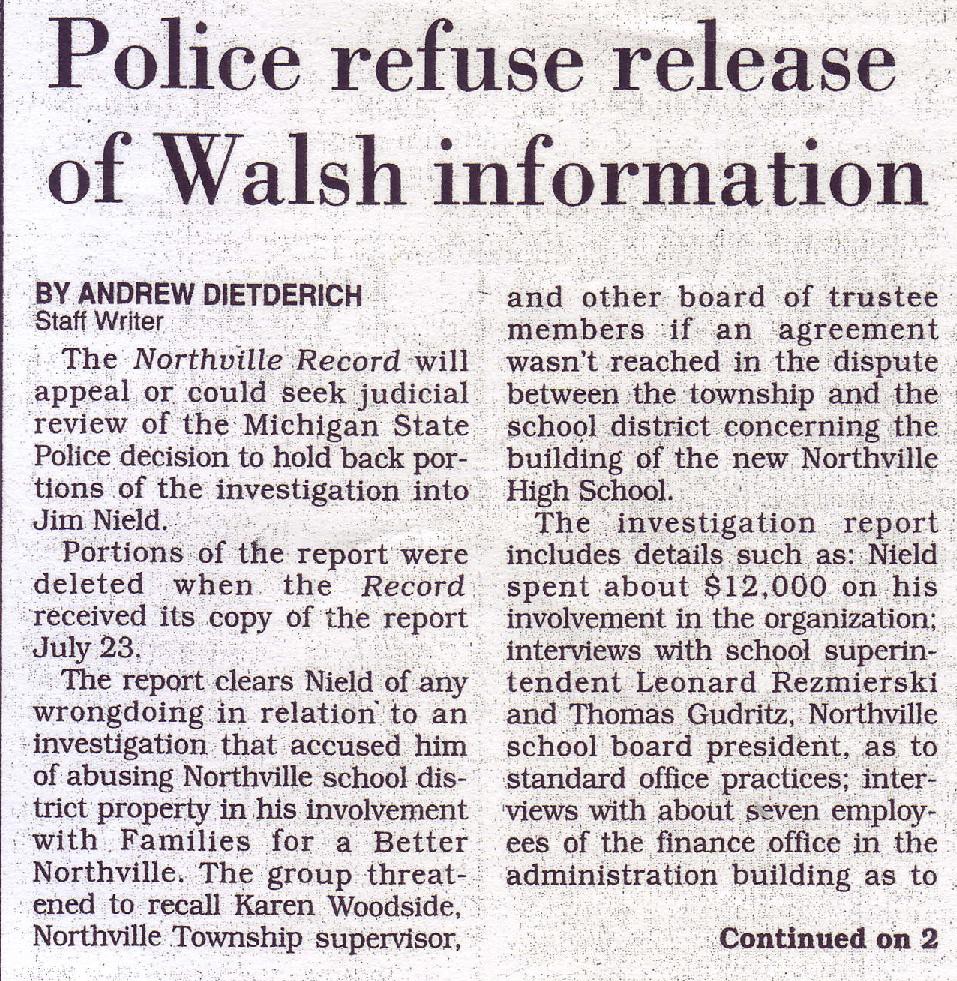 Police refuse release of Walsh information

BY ANDREW DIETDERICH
Staff Writer

The Northville Record will appeal or could seek judicial review of the Michigan State Police decision to hold back portions of the investigation into Jim Nield.

Portions of the report were deleted when the Record received its copy of the report July 23.

The report clears Nield of any wrongdoing in relation to an investigation that accused him of abusing Northville school district property in his involvement with Families for a Better Northville. The group threatened to recall Karen Woodside, Northville Township supervisor, and other board of trustee members if an agreement wasn't reached in the dispute between the township and the school district concerning the building of the new Northville High School.

The investigation report includes details such as: Nield spent about $12,000 on his involvement in the organization; interviews with school superintendent Leonard Rezmierski and Thomas Gudritz, Northville school board president, as to standard office practices; interviews with about seven employees of the finance office in the administration building as to

Continued on 2